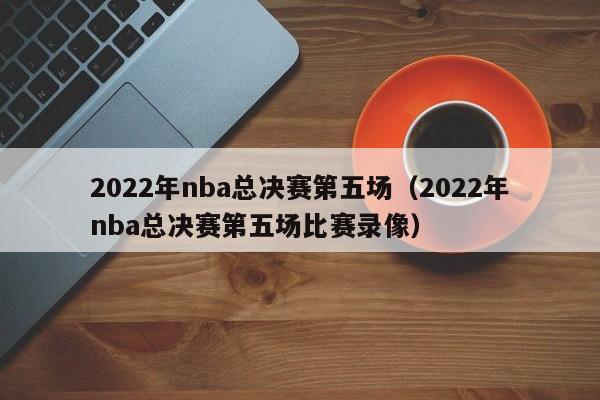 2022年nba总决赛第五场（2022年nba总决赛第五场比赛录像）